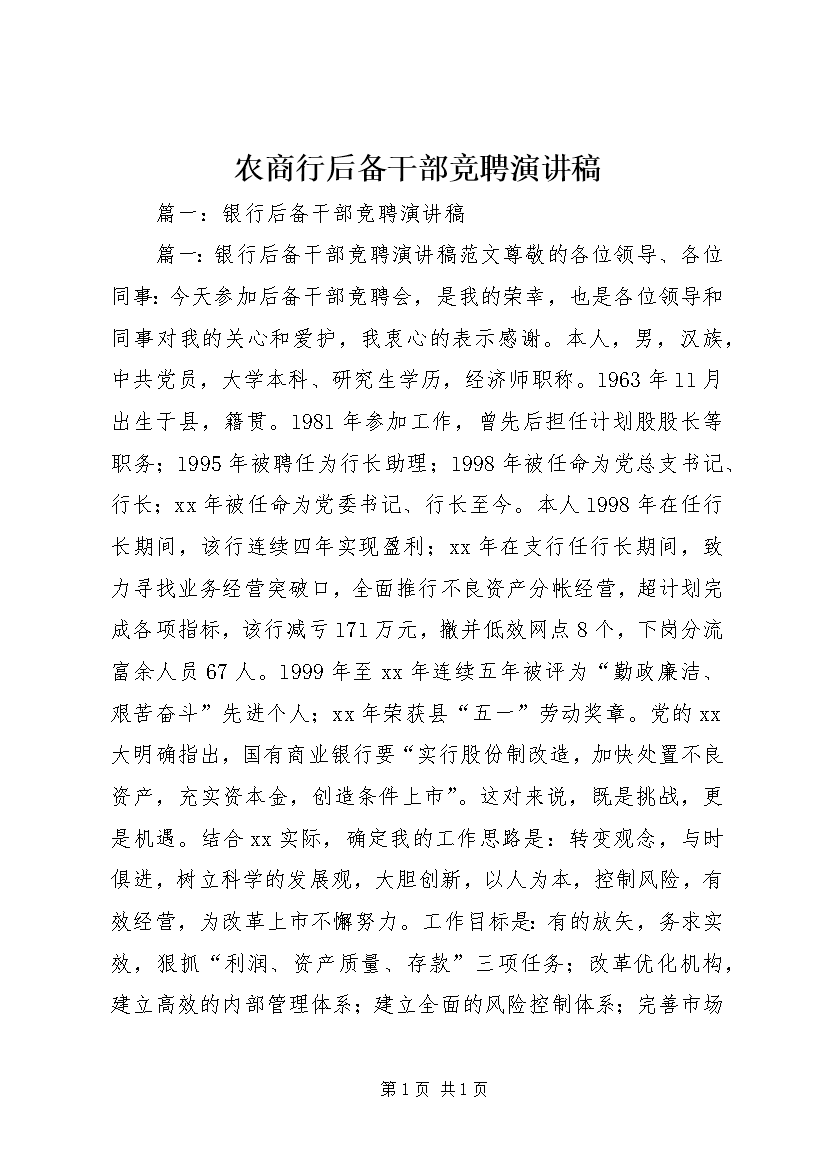 农商行后备干部竞聘演讲稿

篇一：银行后备干部竞聘演讲稿

篇一：银行后备干部竞聘演讲稿范文尊敬的各位领导、各位同事：今天参加后备干部竞聘会，是我的荣幸，也是各位领导和同事对我的关心和爱护，我衷心的表示感谢。本人，男，汉族，中共党员，大学本科、研究生学历，经济师职称。1963年11月出生于县，籍贯。1981年参加工作，曾先后担任计划股股长等职务；1995年被聘任为行长助理；1998年被任命为党总支书记、行长；xx年被任命为党委书记、行长至今。本人1998年在任行长期间，该行连续四年实现盈利；xx年在支行任行长期间，致力寻找业务经营突破口，全面推行不良资产分帐经营，超计划完成各项指标，该行减亏171万元，撤并低效网点8个，下岗分流富余人员67人。1999年至xx年连续五年被评为“勤政廉洁、艰苦奋斗”先进个人；xx年荣获县“五一”劳动奖章。党的xx大明确指出，国有商业银行要“实行股份制改造，加快处置不良资产，充实资本金，创造条件上市”。这对来说，既是挑战，更是机遇。结合xx实际，确定我的工作思路是：转变观念，与时俱进，树立科学的发展观，大胆创新，以人为本，控制风险，有效经营，为改革上市不懈努力。工作目标是：有的放矢，务求实效，狠抓“利润、资产质量、存款”三项任务；改革优化机构，建立高效的内部管理体系；建立全面的风险控制体系；完善市场

第1页 共1页